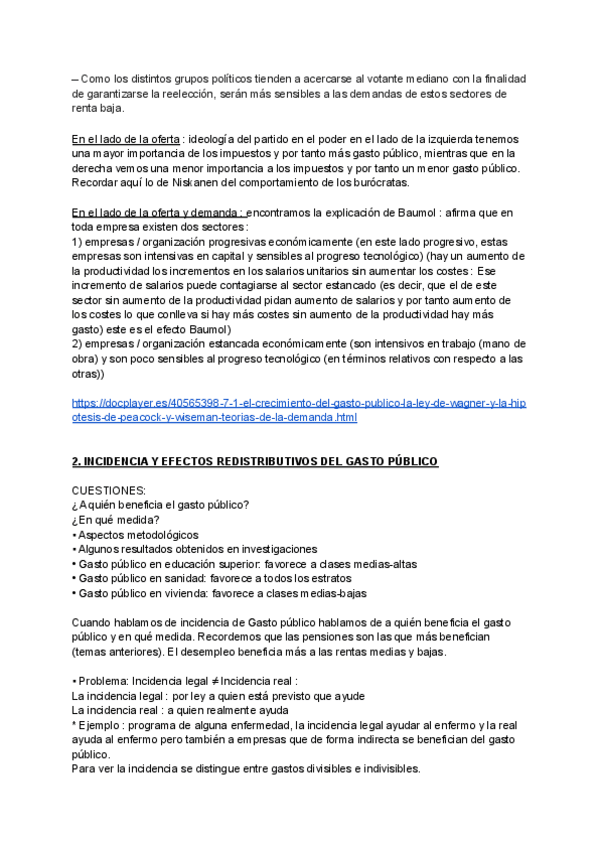 – Como los distintos grupos políticos tienden a acercarse al votante mediano con la finalidad de garantizarse la reelección, serán más sensibles a las demandas de estos sectores de renta baja.

En el lado de la oferta : ideología del partido en el poder en el lado de la izquierda tenemos una mayor importancia de los impuestos y por tanto más gasto público, mientras que en la derecha vemos una menor importancia a los impuestos y por tanto un menor gasto público. Recordar aquí lo de Niskanen del comportamiento de los burócratas.

En el lado de la oferta y demanda : encontramos la explicación de Baumol : afirma que en toda empresa existen dos sectores :
1) empresas / organización progresivas económicamente (en este lado progresivo, estas empresas son intensivas en capital y sensibles al progreso tecnológico) (hay un aumento de la productividad los incrementos en los salarios unitarios sin aumentar los costes : Ese incremento de salarios puede contagiarse al sector estancado (es decir, que el de este sector sin aumento de la productividad pidan aumento de salarios y por tanto aumento de los costes lo que conlleva si hay más costes sin aumento de la productividad hay más gasto) este es el efecto Baumol)
2) empresas / organización estancada económicamente (son intensivos en trabajo (mano de obra) y son poco sensibles al progreso tecnológico (en términos relativos con respecto a las otras))

https://docplayer.es/40565398-7-1-el-crecimiento-del-gasto-publico-la-ley-de-wagner-y-la-hipotesis-de-peacock-y-wiseman-teorias-de-la-demanda.html

2. INCIDENCIA Y EFECTOS REDISTRIBUTIVOS DEL GASTO PÚBLICO

CUESTIONES:
¿A quién beneficia el gasto público?
¿En qué medida?
• Aspectos metodológicos
• Algunos resultados obtenidos en investigaciones
• Gasto público en educación superior: favorece a clases medias-altas
• Gasto público en sanidad: favorece a todos los estratos
• Gasto público en vivienda: favorece a clases medias-bajas

Cuando hablamos de incidencia de Gasto público hablamos de a quién beneficia el gasto público y en qué medida. Recordemos que las pensiones son las que más benefician (temas anteriores). El desempleo beneficia más a las rentas medias y bajas.

• Problema: Incidencia legal ≠ Incidencia real :
La incidencia legal : por ley a quien está previsto que ayude
La incidencia real : a quien realmente ayuda
* Ejemplo : programa de alguna enfermedad, la incidencia legal ayudar al enfermo y la real ayuda al enfermo pero también a empresas que de forma indirecta se benefician del gasto público.
Para ver la incidencia se distingue entre gastos divisibles e indivisibles.